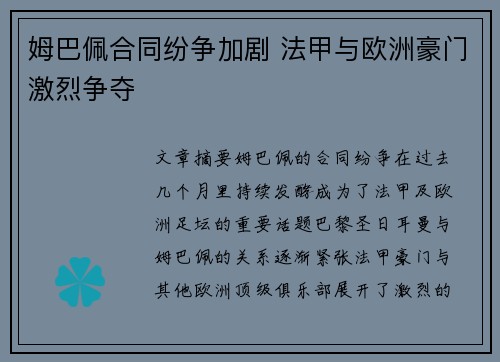 姆巴佩合同纷争加剧 法甲与欧洲豪门激烈争夺

文章摘要姆巴佩的合同纷争在过去几个月里持续发酵成为了法甲及欧洲足坛的重要话题巴黎圣日耳曼与姆巴佩的关系逐渐紧张法甲豪门与其他欧洲顶级俱乐部展开了激烈的